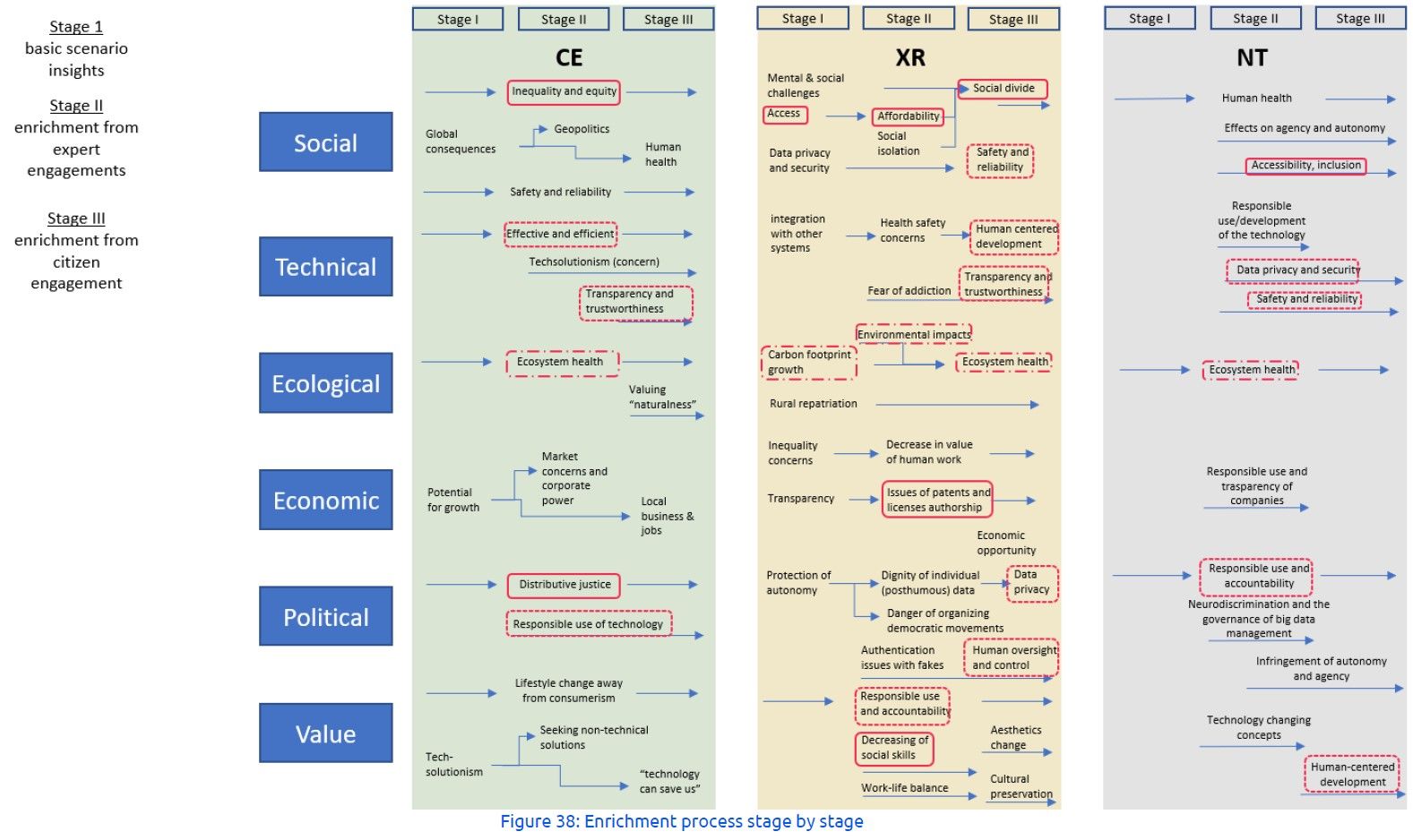 Stage 1
basic scenario insights

Stage II
enrichment from expert engagements

Stage III
enrichment from citizen engagement

Social

Technical

Ecological

Economic

Political

Value

Stage I Stage II Stage III

CE

Inequality and equity

Global consequences

Geopolitics

Human health

Safety and reliability

Effective and efficient

Techsolutionism (concern)

Transparency and trustworthiness

Ecosystem health

Valuing "naturalness"

Potential for growth

Market concerns and corporate power

Local business & jobs

Distributive justice

Responsible use of technology

Lifestyle change away from consumerism

Tech-solutionism

Seeking non-technical solutions

"technology can save us"

Stage I Stage II Stage III

XR

Mental & social challenges

Social divide

Access

Affordability

Social isolation

Data privacy and security

Safety and reliability

integration with other systems

Health safety concerns

Human centered development

Fear of addiction

Transparency and trustworthiness

Environmental impacts

Carbon footprint growth

Ecosystem health

Rural repatriation

Inequality concerns

Decrease in value of human work

Transparency

Issues of patents and licenses authorship

Economic opportunity

Protection of autonomy

Dignity of individual (posthumous) data

Data privacy

Danger of organizing democratic movements

Authentication issues with fakes

Human oversight and control

Responsible use and accountability

Decreasing of social skills

Aesthetics change

Work-life balance

Cultural preservation

Stage I Stage II Stage III

NT

Human health

Effects on agency and autonomy

Accessibility, inclusion

Responsible use/development of the technology

Data privacy and security

Safety and reliability

Ecosystem health

Responsible use and trasparency of companies

Responsible use and accountability

Neurodiscrimination and the governance of big data management

Infringement of autonomy and agency

Technology changing concepts

Human-centered development

Figure 38: Enrichment process stage by stage